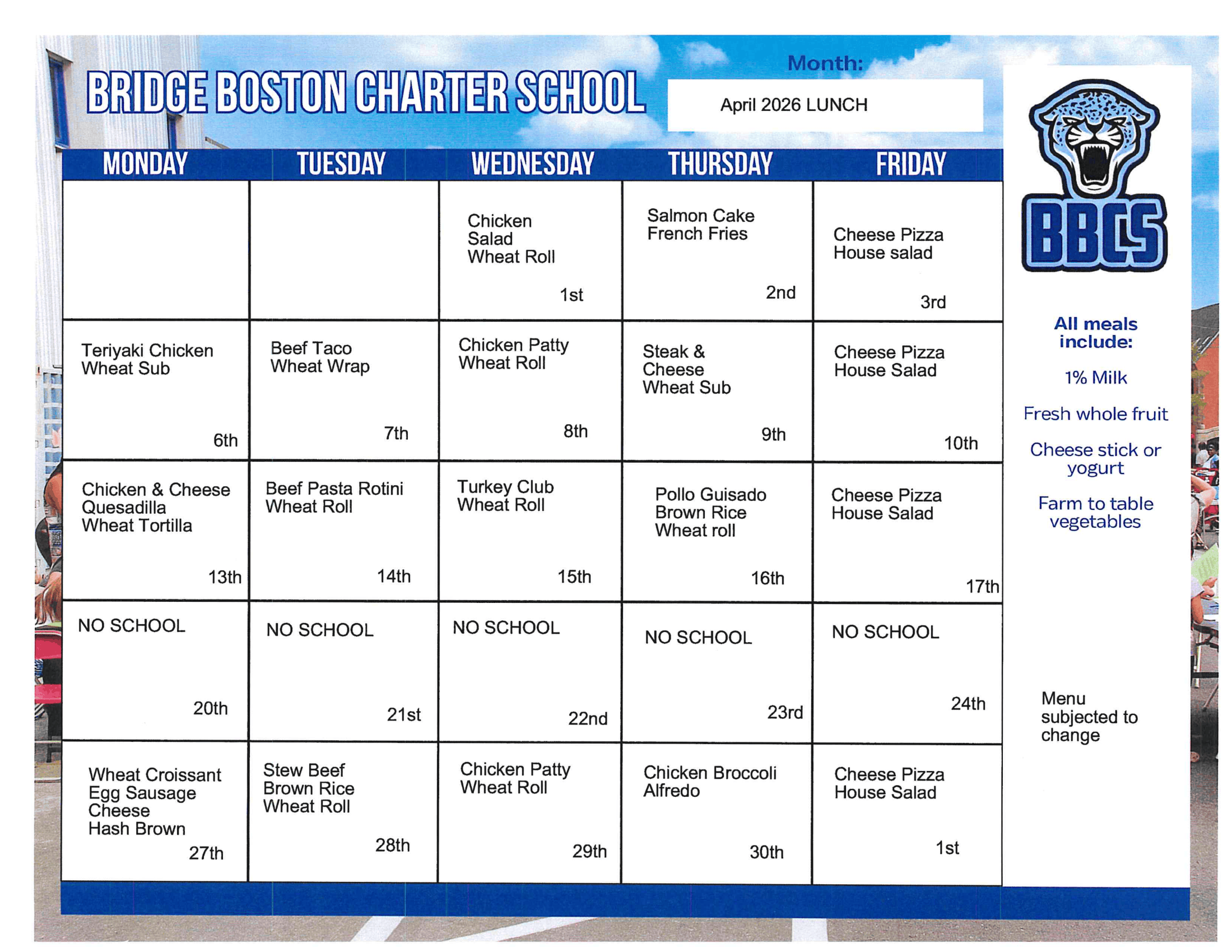 BRIDGE BOSTON CHARTER SCHOOL

Month:

April 2026 LUNCH

| MONDAY | TUESDAY | WEDNESDAY | THURSDAY | FRIDAY |
|---|---|---|---|---|
| | | Chicken Salad Wheat Roll 1st | Salmon Cake French Fries 2nd | Cheese Pizza House salad 3rd |
| Teriyaki Chicken Wheat Sub 6th | Beef Taco Wheat Wrap 7th | Chicken Patty Wheat Roll 8th | Steak & Cheese Wheat Sub 9th | Cheese Pizza House Salad 10th |
| Chicken & Cheese Quesadilla Wheat Tortilla 13th | Beef Pasta Rotini Wheat Roll 14th | Turkey Club Wheat Roll 15th | Pollo Guisado Brown Rice Wheat roll 16th | Cheese Pizza House Salad 17th |
| NO SCHOOL 20th | NO SCHOOL 21st | NO SCHOOL 22nd | NO SCHOOL 23rd | NO SCHOOL 24th |
| Wheat Croissant Egg Sausage Cheese Hash Brown 27th | Stew Beef Brown Rice Wheat Roll 28th | Chicken Patty Wheat Roll 29th | Chicken Broccoli Alfredo 30th | Cheese Pizza House Salad 1st |

BBCS

All meals include:

1% Milk

Fresh whole fruit

Cheese stick or yogurt

Farm to table vegetables

Menu subjected to change